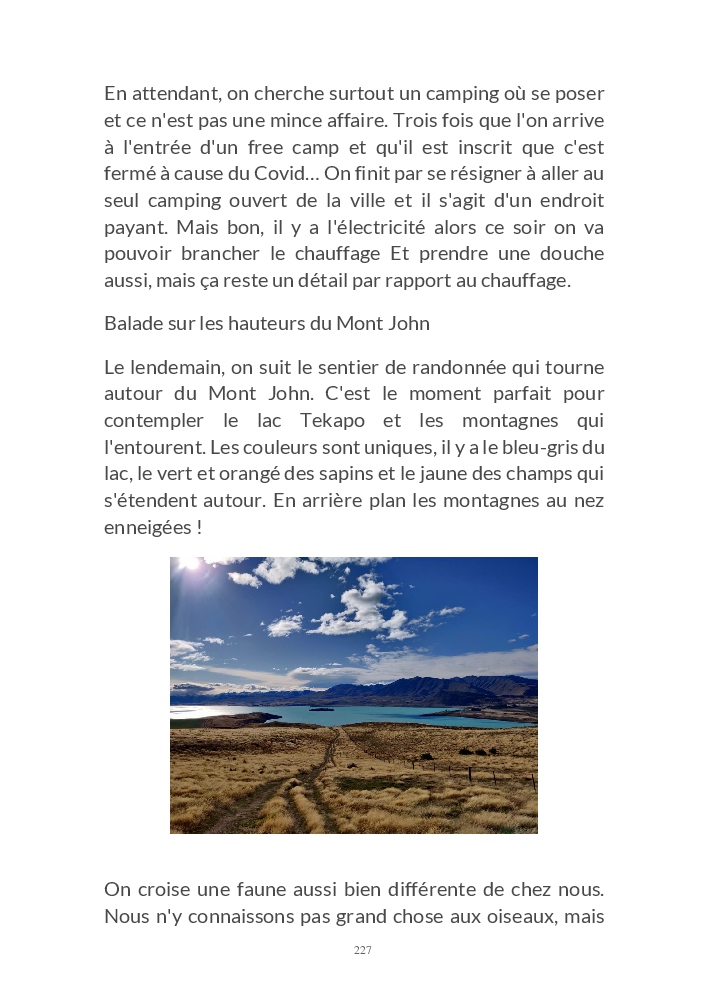 En attendant, on cherche surtout un camping où se poser et ce n'est pas une mince affaire. Trois fois que l'on arrive à l'entrée d'un free camp et qu'il est inscrit que c'est fermé à cause du Covid… On finit par se résigner à aller au seul camping ouvert de la ville et il s'agit d'un endroit payant. Mais bon, il y a l'électricité alors ce soir on va pouvoir brancher le chauffage Et prendre une douche aussi, mais ça reste un détail par rapport au chauffage.

Balade sur les hauteurs du Mont John

Le lendemain, on suit le sentier de randonnée qui tourne autour du Mont John. C'est le moment parfait pour contempler le lac Tekapo et les montagnes qui l'entourent. Les couleurs sont uniques, il y a le bleu-gris du lac, le vert et orangé des sapins et le jaune des champs qui s'étendent autour. En arrière plan les montagnes au nez enneigées !

On croise une faune aussi bien différente de chez nous. Nous n'y connaissons pas grand chose aux oiseaux, mais

227